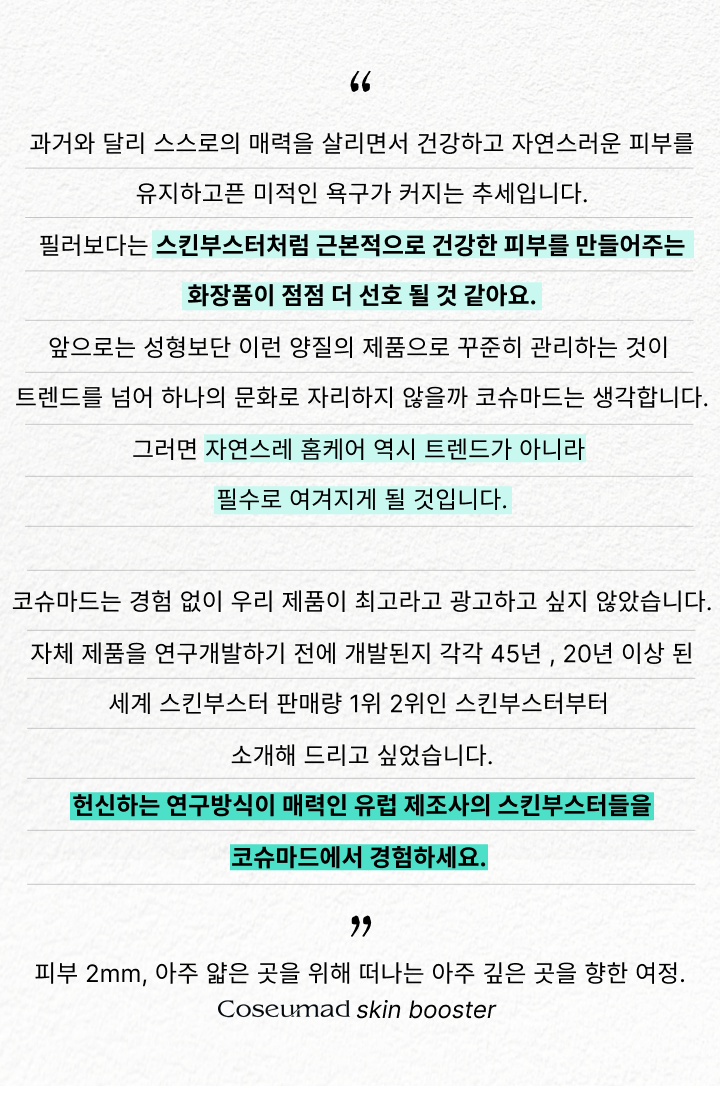 “

과거와 달리 스스로의 매력을 살리면서 건강하고 자연스러운 피부를

유지하고픈 미적인 욕구가 커지는 추세입니다.

필러보다는 스킨부스터처럼 근본적으로 건강한 피부를 만들어주는

화장품이 점점 더 선호 될 것 같아요.

앞으로는 성형보단 이런 양질의 제품으로 꾸준히 관리하는 것이

트렌드를 넘어 하나의 문화로 자리하지 않을까 코슈마드는 생각합니다.

그러면 자연스레 홈케어 역시 트렌드가 아니라

필수로 여겨지게 될 것입니다.

코슈마드는 경험 없이 우리 제품이 최고라고 광고하고 싶지 않았습니다.

자체 제품을 연구개발하기 전에 개발된지 각각 45년 , 20년 이상 된

세계 스킨부스터 판매량 1위 2위인 스킨부스터부터

소개해 드리고 싶었습니다.

헌신하는 연구방식이 매력인 유럽 제조사의 스킨부스터들을

코슈마드에서 경험하세요.

”

피부 2mm, 아주 얇은 곳을 위해 떠나는 아주 깊은 곳을 향한 여정.
Coseumad skin booster